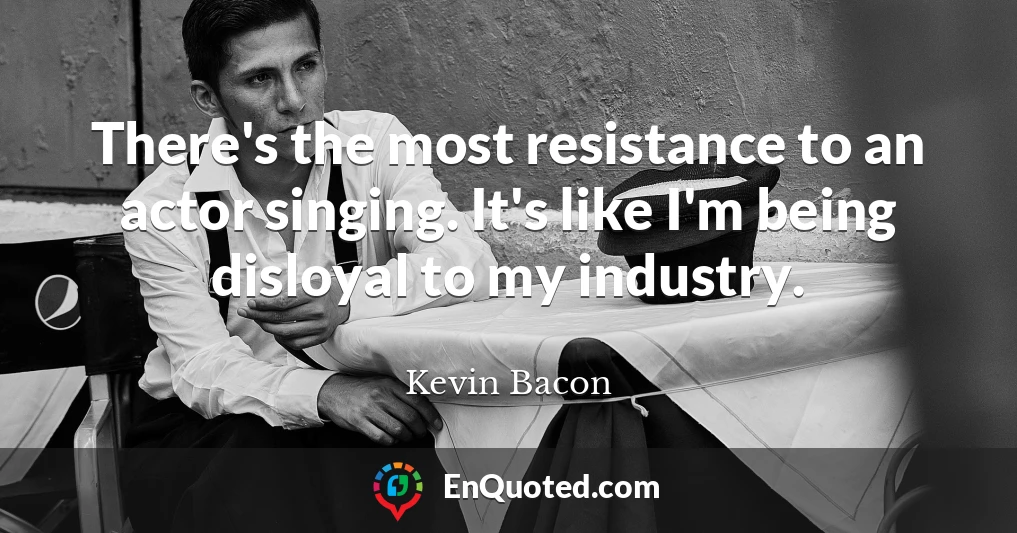 There's the most resistance to an actor singing. It's like I'm being disloyal to my industry.

Kevin Bacon

EnQuoted.com